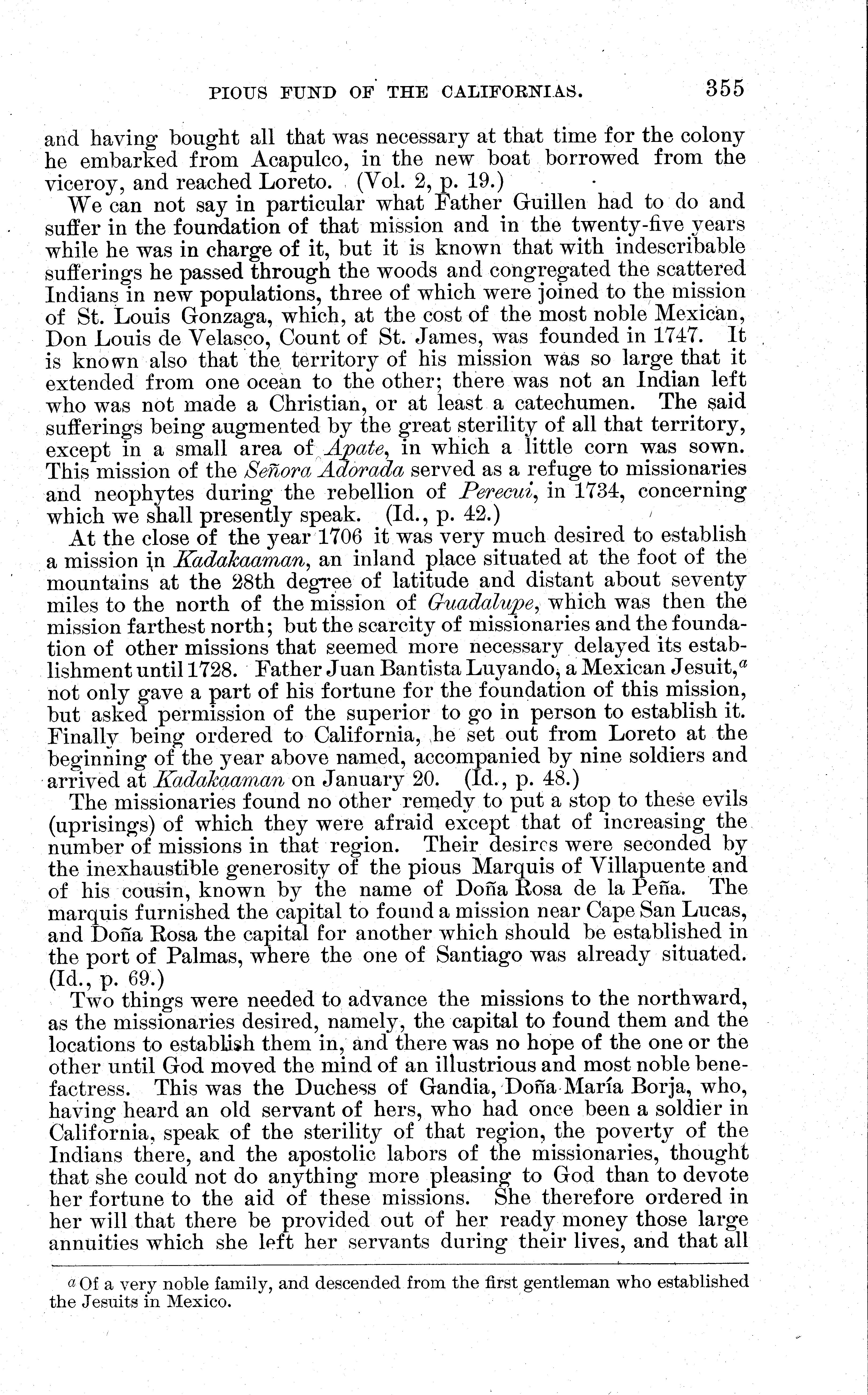 PIOUS FUND OF THE CALIFORNIAS. 355

and having bought all that was necessary at that time for the colony he embarked from Acapulco, in the new boat borrowed from the viceroy, and reached Loreto. (Vol. 2, p. 19.)

We can not say in particular what Father Guillen had to do and suffer in the foundation of that mission and in the twenty-five years while he was in charge of it, but it is known that with indescribable sufferings he passed through the woods and congregated the scattered Indians in new populations, three of which were joined to the mission of St. Louis Gonzaga, which, at the cost of the most noble Mexican, Don Louis de Velasco, Count of St. James, was founded in 1747. It is known also that the territory of his mission was so large that it extended from one ocean to the other; there was not an Indian left who was not made a Christian, or at least a catechumen. The said sufferings being augmented by the great sterility of all that territory, except in a small area of Apate, in which a little corn was sown. This mission of the Señora Adorada served as a refuge to missionaries and neophytes during the rebellion of Perecui, in 1734, concerning which we shall presently speak. (Id., p. 42.)

At the close of the year 1706 it was very much desired to establish a mission in Kadakaaman, an inland place situated at the foot of the mountains at the 28th degree of latitude and distant about seventy miles to the north of the mission of Guadalupe, which was then the mission farthest north; but the scarcity of missionaries and the foundation of other missions that seemed more necessary delayed its establishment until 1728. Father Juan Bantista Luyando, a Mexican Jesuit,$^a$ not only gave a part of his fortune for the foundation of this mission, but asked permission of the superior to go in person to establish it. Finally being ordered to California, he set out from Loreto at the beginning of the year above named, accompanied by nine soldiers and arrived at Kadakaaman on January 20. (Id., p. 48.)

The missionaries found no other remedy to put a stop to these evils (uprisings) of which they were afraid except that of increasing the number of missions in that region. Their desircs were seconded by the inexhaustible generosity of the pious Marquis of Villapuente and of his cousin, known by the name of Doña Rosa de la Peña. The marquis furnished the capital to found a mission near Cape San Lucas, and Doña Rosa the capital for another which should be established in the port of Palmas, where the one of Santiago was already situated. (Id., p. 69.)

Two things were needed to advance the missions to the northward, as the missionaries desired, namely, the capital to found them and the locations to establish them in, and there was no hope of the one or the other until God moved the mind of an illustrious and most noble benefactress. This was the Duchess of Gandia, Doña María Borja, who, having heard an old servant of hers, who had once been a soldier in California, speak of the sterility of that region, the poverty of the Indians there, and the apostolic labors of the missionaries, thought that she could not do anything more pleasing to God than to devote her fortune to the aid of these missions. She therefore ordered in her will that there be provided out of her ready money those large annuities which she left her servants during their lives, and that all

$^a$ Of a very noble family, and descended from the first gentleman who established the Jesuits in Mexico.